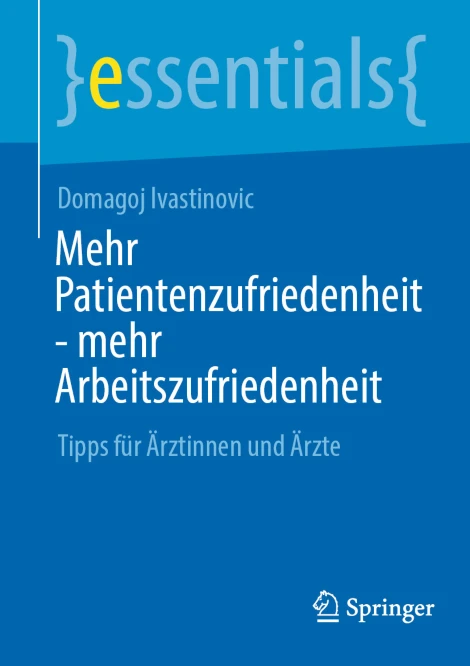 }essentials{

Domagoj Ivastinovic

Mehr Patientenzufriedenheit - mehr Arbeitszufriedenheit

Tipps für Ärztinnen und Ärzte

Springer